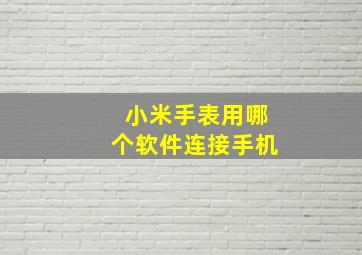 小米手表用哪个软件连接手机